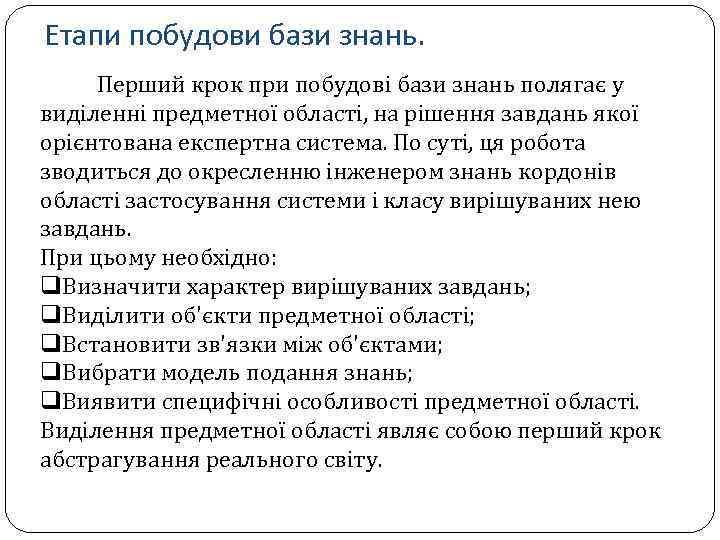 Етапи побудови бази знань.

Перший крок при побудові бази знань полягає у виділенні предметної області, на рішення завдань якої орієнтована експертна система. По суті, ця робота зводиться до окресленню інженером знань кордонів області застосування системи і класу вирішуваних нею завдань.
При цьому необхідно:
❑Визначити характер вирішуваних завдань;
❑Виділити об'єкти предметної області;
❑Встановити зв'язки між об'єктами;
❑Вибрати модель подання знань;
❑Виявити специфічні особливості предметної області.
Виділення предметної області являє собою перший крок абстрагування реального світу.